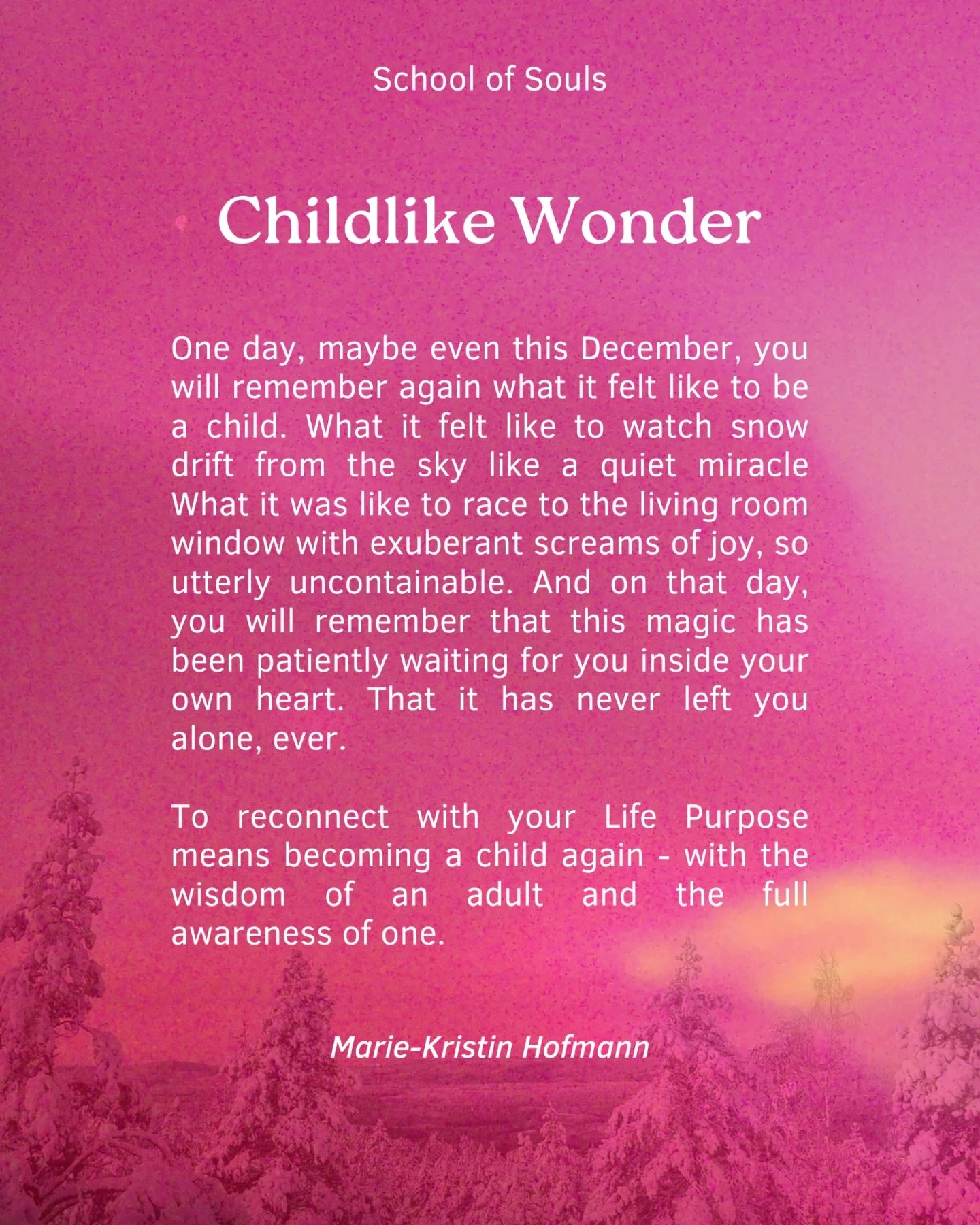 School of Souls

Childlike Wonder

One day, maybe even this December, you will remember again what it felt like to be a child. What it felt like to watch snow drift from the sky like a quiet miracle What it was like to race to the living room window with exuberant screams of joy, so utterly uncontainable. And on that day, you will remember that this magic has been patiently waiting for you inside your own heart. That it has never left you alone, ever.

To reconnect with your Life Purpose means becoming a child again - with the wisdom of an adult and the full awareness of one.

Marie-Kristin Hofmann